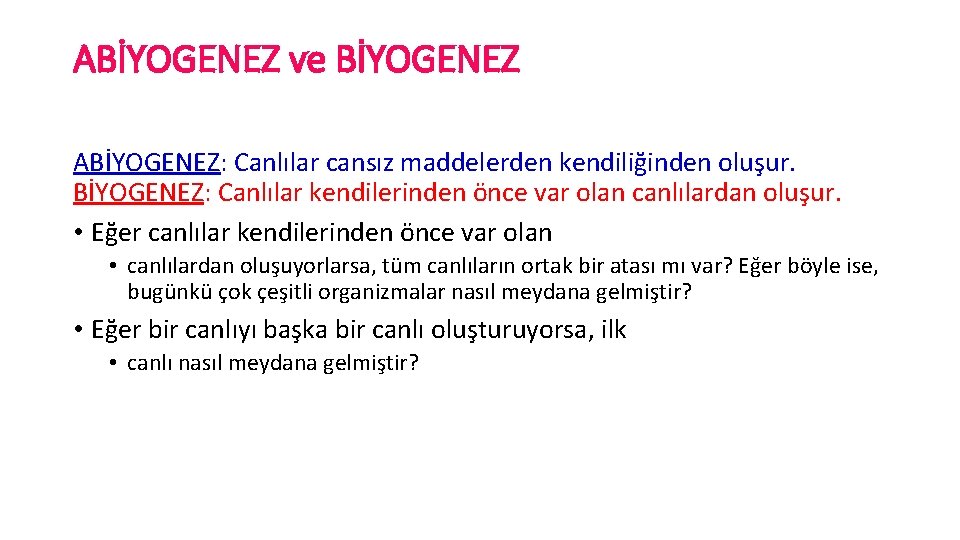 ABİYOGENEZ ve BİYOGENEZ

ABİYOGENEZ: Canlılar cansız maddelerden kendiliğinden oluşur.
BİYOGENEZ: Canlılar kendilerinden önce var olan canlılardan oluşur.

• Eğer canlılar kendilerinden önce var olan
  • canlılardan oluşuyorlarsa, tüm canlıların ortak bir atası mı var? Eğer böyle ise, bugünkü çok çeşitli organizmalar nasıl meydana gelmiştir?
• Eğer bir canlıyı başka bir canlı oluşturuyorsa, ilk
  • canlı nasıl meydana gelmiştir?